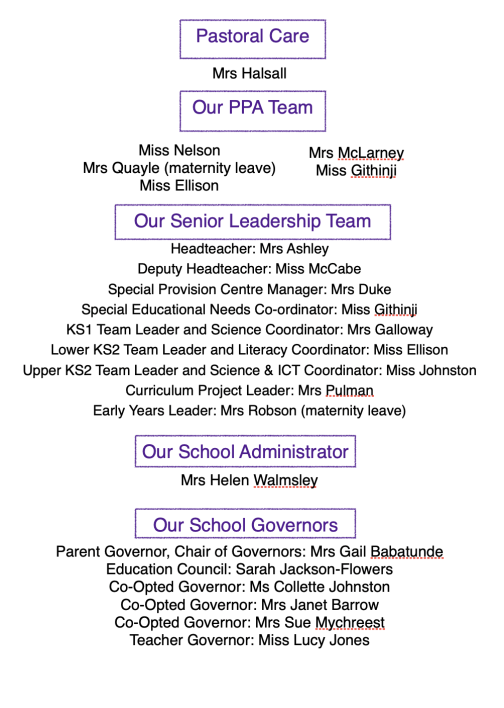 Pastoral Care

Mrs Halsall

Our PPA Team

Miss Nelson
Mrs Quayle (maternity leave)
Miss Ellison

Mrs McLarney
Miss Githinji

Our Senior Leadership Team

Headteacher: Mrs Ashley
Deputy Headteacher: Miss McCabe
Special Provision Centre Manager: Mrs Duke
Special Educational Needs Co-ordinator: Miss Githinji
KS1 Team Leader and Science Coordinator: Mrs Galloway
Lower KS2 Team Leader and Literacy Coordinator: Miss Ellison
Upper KS2 Team Leader and Science & ICT Coordinator: Miss Johnston
Curriculum Project Leader: Mrs Pulman
Early Years Leader: Mrs Robson (maternity leave)

Our School Administrator

Mrs Helen Walmsley

Our School Governors

Parent Governor, Chair of Governors: Mrs Gail Babatunde
Education Council: Sarah Jackson-Flowers
Co-Opted Governor: Ms Collette Johnston
Co-Opted Governor: Mrs Janet Barrow
Co-Opted Governor: Mrs Sue Mychreest
Teacher Governor: Miss Lucy Jones